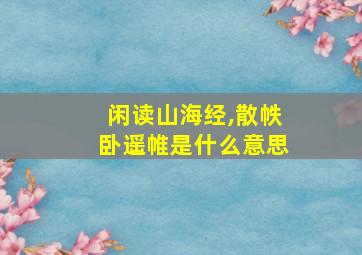 闲读山海经,散帙卧遥帷是什么意思